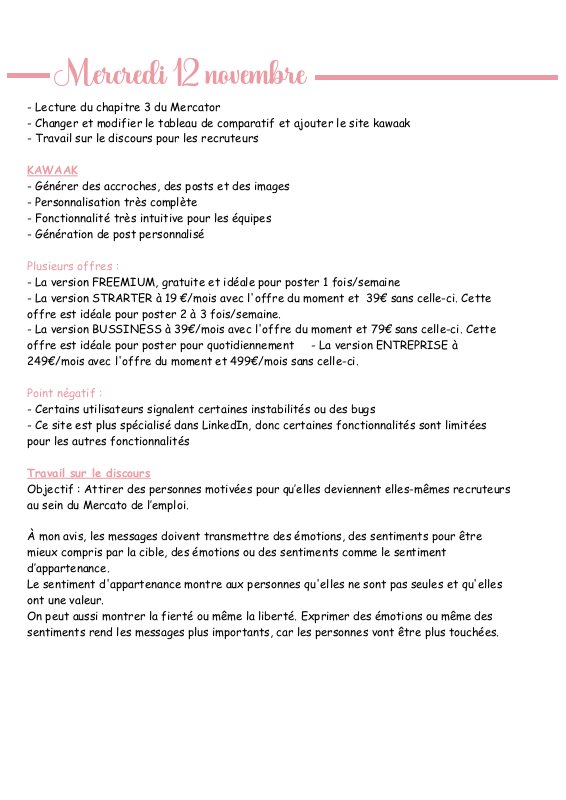 Mercredi 12 novembre

- Lecture du chapitre 3 du Mercator
- Changer et modifier le tableau de comparatif et ajouter le site kawaak
- Travail sur le discours pour les recruteurs

KAWAAK
- Générer des accroches, des posts et des images
- Personnalisation très complète
- Fonctionnalité très intuitive pour les équipes
- Génération de post personnalisé

Plusieurs offres :
- La version FREEMIUM, gratuite et idéale pour poster 1 fois/semaine
- La version STRARTER à 19 €/mois avec l'offre du moment et 39€ sans celle-ci. Cette offre est idéale pour poster 2 à 3 fois/semaine.
- La version BUSSINESS à 39€/mois avec l'offre du moment et 79€ sans celle-ci. Cette offre est idéale pour poster pour quotidiennement - La version ENTREPRISE à 249€/mois avec l'offre du moment et 499€/mois sans celle-ci.

Point négatif :
- Certains utilisateurs signalent certaines instabilités ou des bugs
- Ce site est plus spécialisé dans LinkedIn, donc certaines fonctionnalités sont limitées pour les autres fonctionnalités

Travail sur le discours
Objectif : Attirer des personnes motivées pour qu'elles deviennent elles-mêmes recruteurs au sein du Mercato de l'emploi.

À mon avis, les messages doivent transmettre des émotions, des sentiments pour être mieux compris par la cible, des émotions ou des sentiments comme le sentiment d'appartenance.
Le sentiment d'appartenance montre aux personnes qu'elles ne sont pas seules et qu'elles ont une valeur.
On peut aussi montrer la fierté ou même la liberté. Exprimer des émotions ou même des sentiments rend les messages plus importants, car les personnes vont être plus touchées.